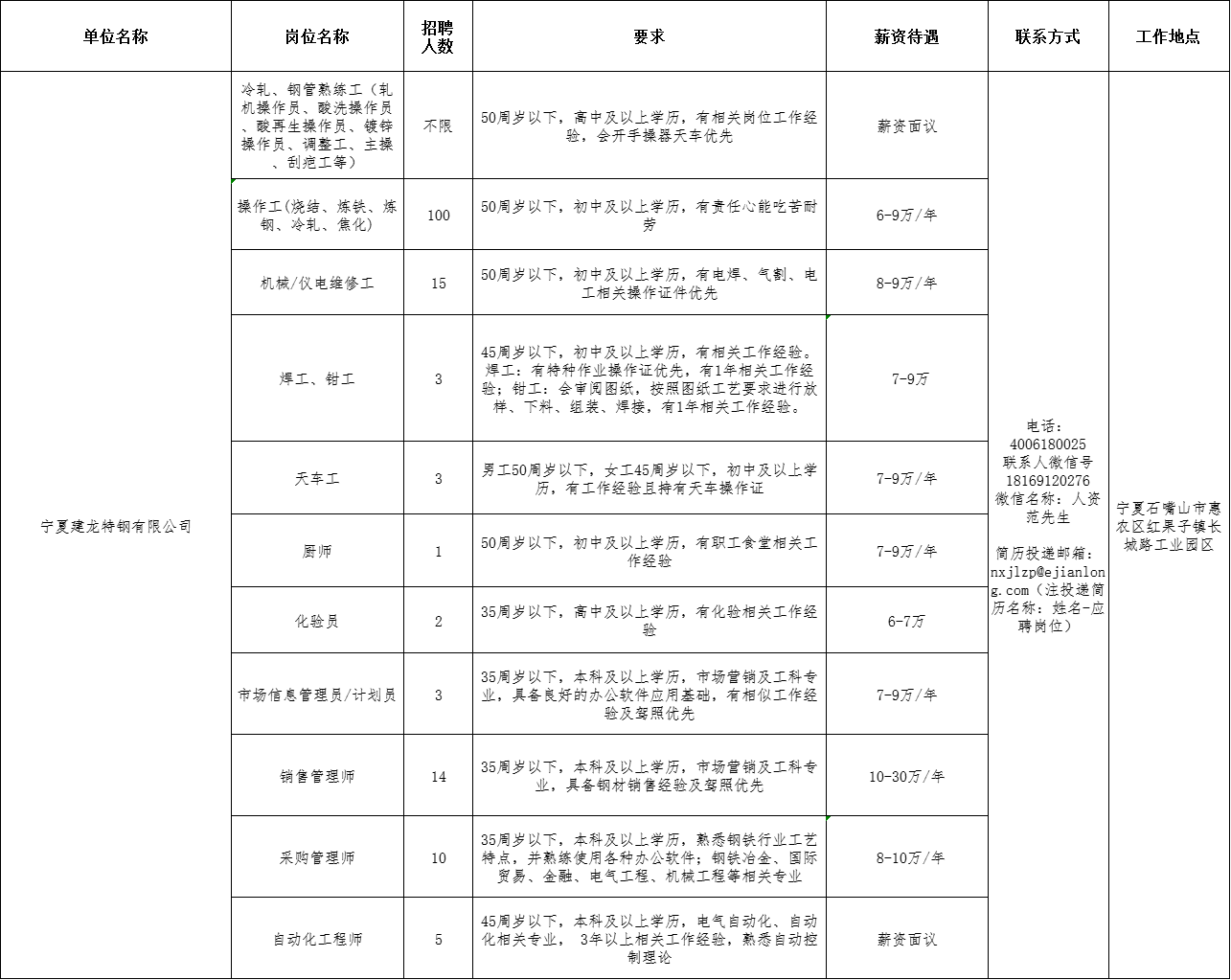 | 单位名称 | 岗位名称 | 招聘人数 | 要求 | 薪资待遇 | 联系方式 | 工作地点 |
|---|---|---|---|---|---|---|
| 宁夏建龙特钢有限公司 | 冷轧、钢管熟练工（轧机操作员、酸洗操作员、酸再生操作员、镀锌操作员、调整工、主操、刮疤工等） | 不限 | 50周岁以下，高中及以上学历，有相关岗位工作经验，会开手操器天车优先 | 薪资面议 | 电话：4006180025 联系人微信号18169120276 微信名称：人资范先生 简历投递邮箱：nxjlzp@ejianlong.com（注投递简历名称：姓名-应聘岗位） | 宁夏石嘴山市惠农区红果子镇长城路工业园区 |
| | 操作工(烧结、炼铁、炼钢、冷轧、焦化) | 100 | 50周岁以下，初中及以上学历，有责任心能吃苦耐劳 | 6-9万/年 | | |
| | 机械/仪电维修工 | 15 | 50周岁以下，初中及以上学历，有电焊、气割、电工相关操作证件优先 | 8-9万/年 | | |
| | 焊工、钳工 | 3 | 45周岁以下，初中及以上学历，有相关工作经验。焊工：有特种作业操作证优先，有1年相关工作经验；钳工：会审阅图纸，按照图纸工艺要求进行放样、下料、组装、焊接，有1年相关工作经验。 | 7-9万 | | |
| | 天车工 | 3 | 男工50周岁以下，女工45周岁以下，初中及以上学历，有工作经验且持有天车操作证 | 7-9万/年 | | |
| | 厨师 | 1 | 50周岁以下，初中及以上学历，有职工食堂相关工作经验 | 7-9万/年 | | |
| | 化验员 | 2 | 35周岁以下，高中及以上学历，有化验相关工作经验 | 6-7万 | | |
| | 市场信息管理员/计划员 | 3 | 35周岁以下，本科及以上学历，市场营销及工科专业，具备良好的办公软件应用基础，有相似工作经验及驾照优先 | 7-9万/年 | | |
| | 销售管理师 | 14 | 35周岁以下，本科及以上学历，市场营销及工科专业，具备钢材销售经验及驾照优先 | 10-30万/年 | | |
| | 采购管理师 | 10 | 35周岁以下，本科及以上学历，熟悉钢铁行业工艺特点，并熟练使用各种办公软件；钢铁冶金、国际贸易、金融、电气工程、机械工程等相关专业 | 8-10万/年 | | |
| | 自动化工程师 | 5 | 45周岁以下，本科及以上学历，电气自动化、自动化相关专业， 3年以上相关工作经验，熟悉自动控制理论 | 薪资面议 | | |